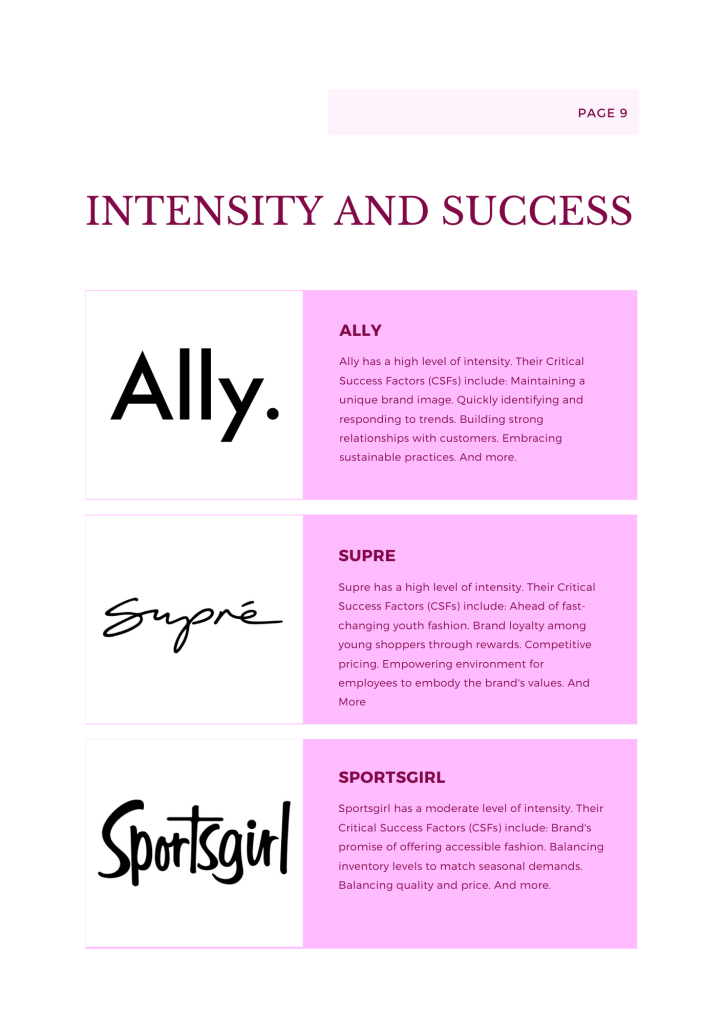 PAGE 9

INTENSITY AND SUCCESS

Ally.

ALLY

Ally has a high level of intensity. Their Critical Success Factors (CSFs) include: Maintaining a unique brand image. Quickly identifying and responding to trends. Building strong relationships with customers. Embracing sustainable practices. And more.

Supré

SUPRE

Supre has a high level of intensity. Their Critical Success Factors (CSFs) include: Ahead of fast-changing youth fashion. Brand loyalty among young shoppers through rewards. Competitive pricing. Empowering environment for employees to embody the brand's values. And More

Sportsgirl

SPORTSGIRL

Sportsgirl has a moderate level of intensity. Their Critical Success Factors (CSFs) include: Brand's promise of offering accessible fashion. Balancing inventory levels to match seasonal demands. Balancing quality and price. And more.